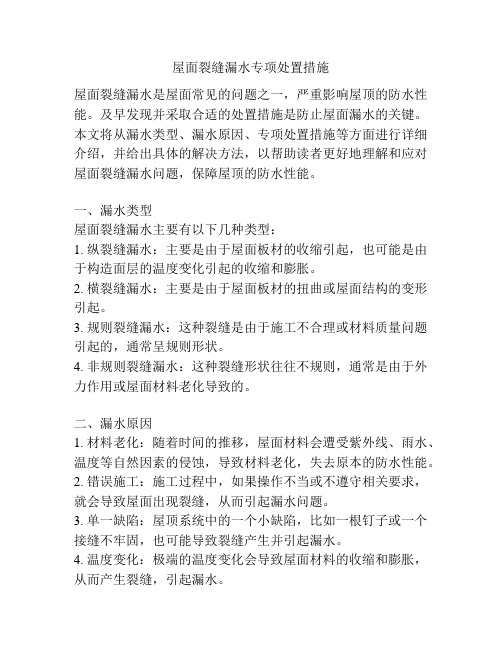 屋面裂缝漏水专项处置措施

屋面裂缝漏水是屋面常见的问题之一，严重影响屋顶的防水性能。及早发现并采取合适的处置措施是防止屋面漏水的关键。本文将从漏水类型、漏水原因、专项处置措施等方面进行详细介绍，并给出具体的解决方法，以帮助读者更好地理解和应对屋面裂缝漏水问题，保障屋顶的防水性能。

一、漏水类型
屋面裂缝漏水主要有以下几种类型：
1. 纵裂缝漏水：主要是由于屋面板材的收缩引起，也可能是由于构造面层的温度变化引起的收缩和膨胀。
2. 横裂缝漏水：主要是由于屋面板材的扭曲或屋面结构的变形引起。
3. 规则裂缝漏水：这种裂缝是由于施工不合理或材料质量问题引起的，通常呈规则形状。
4. 非规则裂缝漏水：这种裂缝形状往往不规则，通常是由于外力作用或屋面材料老化导致的。

二、漏水原因
1. 材料老化：随着时间的推移，屋面材料会遭受紫外线、雨水、温度等自然因素的侵蚀，导致材料老化，失去原本的防水性能。
2. 错误施工：施工过程中，如果操作不当或不遵守相关要求，就会导致屋面出现裂缝，从而引起漏水问题。
3. 单一缺陷：屋顶系统中的一个小缺陷，比如一根钉子或一个接缝不牢固，也可能导致裂缝产生并引起漏水。
4. 温度变化：极端的温度变化会导致屋面材料的收缩和膨胀，从而产生裂缝，引起漏水。